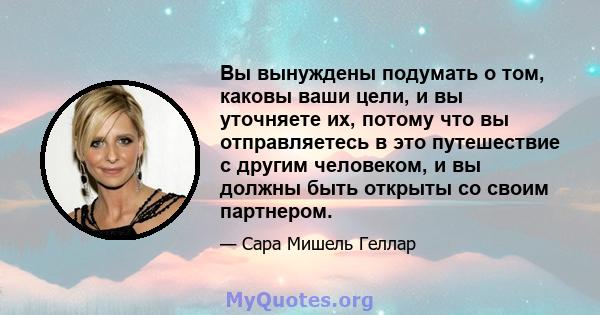 Вы вынуждены подумать о том, каковы ваши цели, и вы уточняете их, потому что вы отправляетесь в это путешествие с другим человеком, и вы должны быть открыты со своим партнером.

— Сара Мишель Геллар

MyQuotes.org